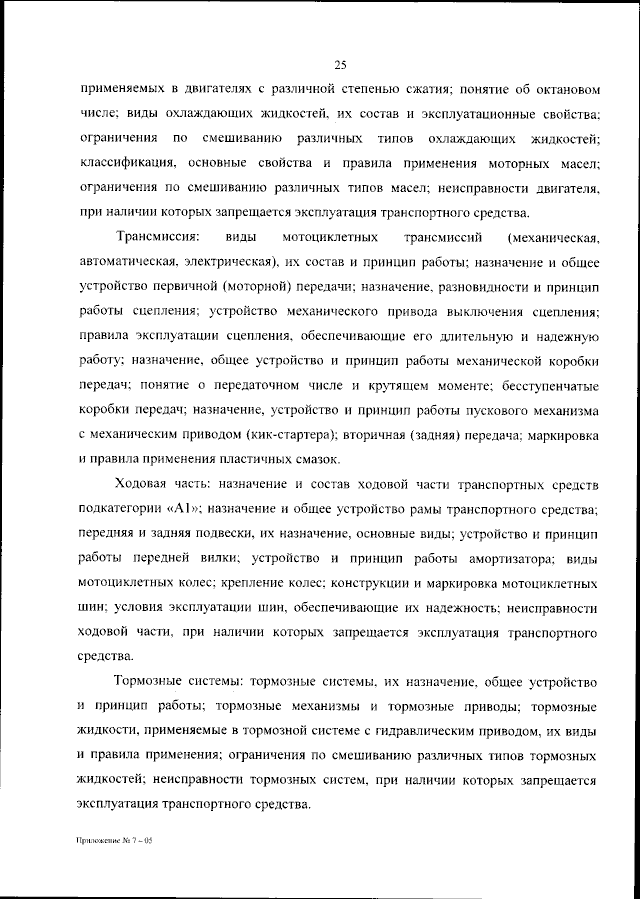 25

применяемых в двигателях с различной степенью сжатия; понятие об октановом числе; виды охлаждающих жидкостей, их состав и эксплуатационные свойства; ограничения по смешиванию различных типов охлаждающих жидкостей; классификация, основные свойства и правила применения моторных масел; ограничения по смешиванию различных типов масел; неисправности двигателя, при наличии которых запрещается эксплуатация транспортного средства.

Трансмиссия: виды мотоциклетных трансмиссий (механическая, автоматическая, электрическая), их состав и принцип работы; назначение и общее устройство первичной (моторной) передачи; назначение, разновидности и принцип работы сцепления; устройство механического привода выключения сцепления; правила эксплуатации сцепления, обеспечивающие его длительную и надежную работу; назначение, общее устройство и принцип работы механической коробки передач; понятие о передаточном числе и крутящем моменте; бесступенчатые коробки передач; назначение, устройство и принцип работы пускового механизма с механическим приводом (кик-стартера); вторичная (задняя) передача; маркировка и правила применения пластичных смазок.

Ходовая часть: назначение и состав ходовой части транспортных средств подкатегории «А1»; назначение и общее устройство рамы транспортного средства; передняя и задняя подвески, их назначение, основные виды; устройство и принцип работы передней вилки; устройство и принцип работы амортизатора; виды мотоциклетных колес; крепление колес; конструкции и маркировка мотоциклетных шин; условия эксплуатации шин, обеспечивающие их надежность; неисправности ходовой части, при наличии которых запрещается эксплуатация транспортного средства.

Тормозные системы: тормозные системы, их назначение, общее устройство и принцип работы; тормозные механизмы и тормозные приводы; тормозные жидкости, применяемые в тормозной системе с гидравлическим приводом, их виды и правила применения; ограничения по смешиванию различных типов тормозных жидкостей; неисправности тормозных систем, при наличии которых запрещается эксплуатация транспортного средства.

Приложение № 7 – 05